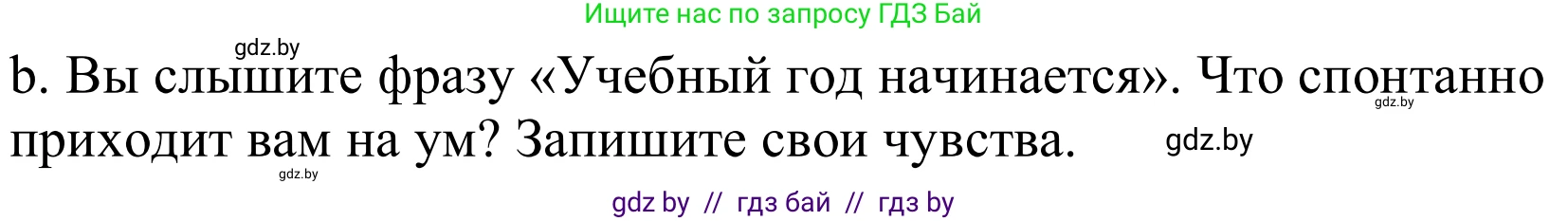 Ищите нас по запросу ГДЗ Бай

gdz.by

b. Вы слышите фразу «Учебный год начинается». Что спонтанно приходит вам на ум? Запишите свои чувства.

gdz.by

gdz.by

gdz.by

gdz by // гдз бай // гдз by